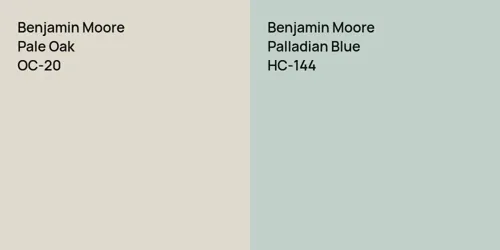 Benjamin Moore
Pale Oak
OC-20

Benjamin Moore
Palladian Blue
HC-144